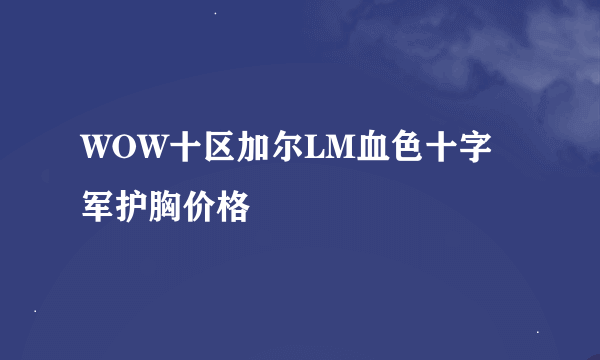 WOW十区加尔LM血色十字军护胸价格